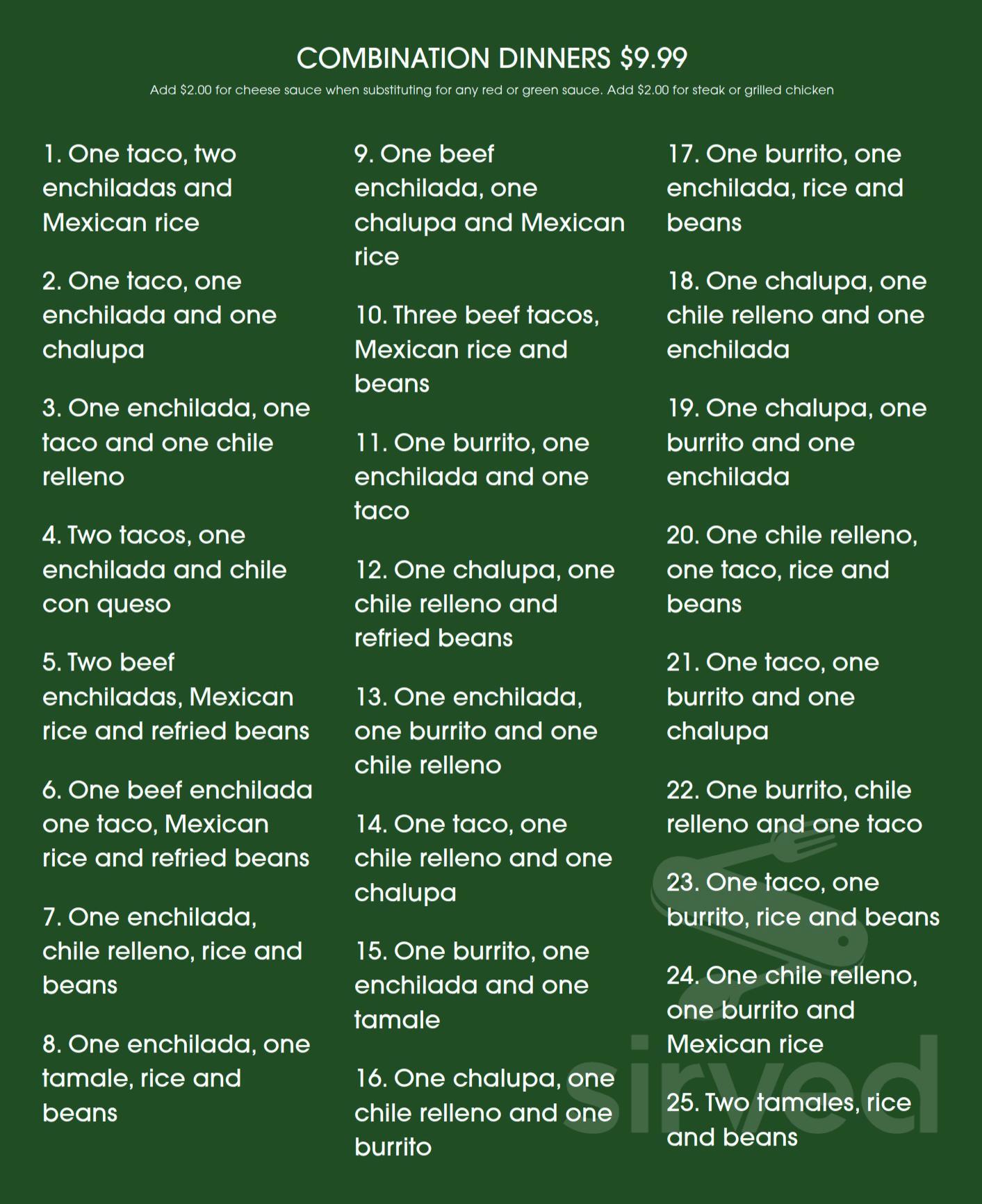 COMBINATION DINNERS $9.99

Add $2.00 for cheese sauce when substituting for any red or green sauce. Add $2.00 for steak or grilled chicken

1. One taco, two enchiladas and Mexican rice

2. One taco, one enchilada and one chalupa

3. One enchilada, one taco and one chile relleno

4. Two tacos, one enchilada and chile con queso

5. Two beef enchiladas, Mexican rice and refried beans

6. One beef enchilada one taco, Mexican rice and refried beans

7. One enchilada, chile relleno, rice and beans

8. One enchilada, one tamale, rice and beans

9. One beef enchilada, one chalupa and Mexican rice

10. Three beef tacos, Mexican rice and beans

11. One burrito, one enchilada and one taco

12. One chalupa, one chile relleno and refried beans

13. One enchilada, one burrito and one chile relleno

14. One taco, one chile relleno and one chalupa

15. One burrito, one enchilada and one tamale

16. One chalupa, one chile relleno and one burrito

17. One burrito, one enchilada, rice and beans

18. One chalupa, one chile relleno and one enchilada

19. One chalupa, one burrito and one enchilada

20. One chile relleno, one taco, rice and beans

21. One taco, one burrito and one chalupa

22. One burrito, chile relleno and one taco

23. One taco, one burrito, rice and beans

24. One chile relleno, one burrito and Mexican rice

25. Two tamales, rice and beans

sirved